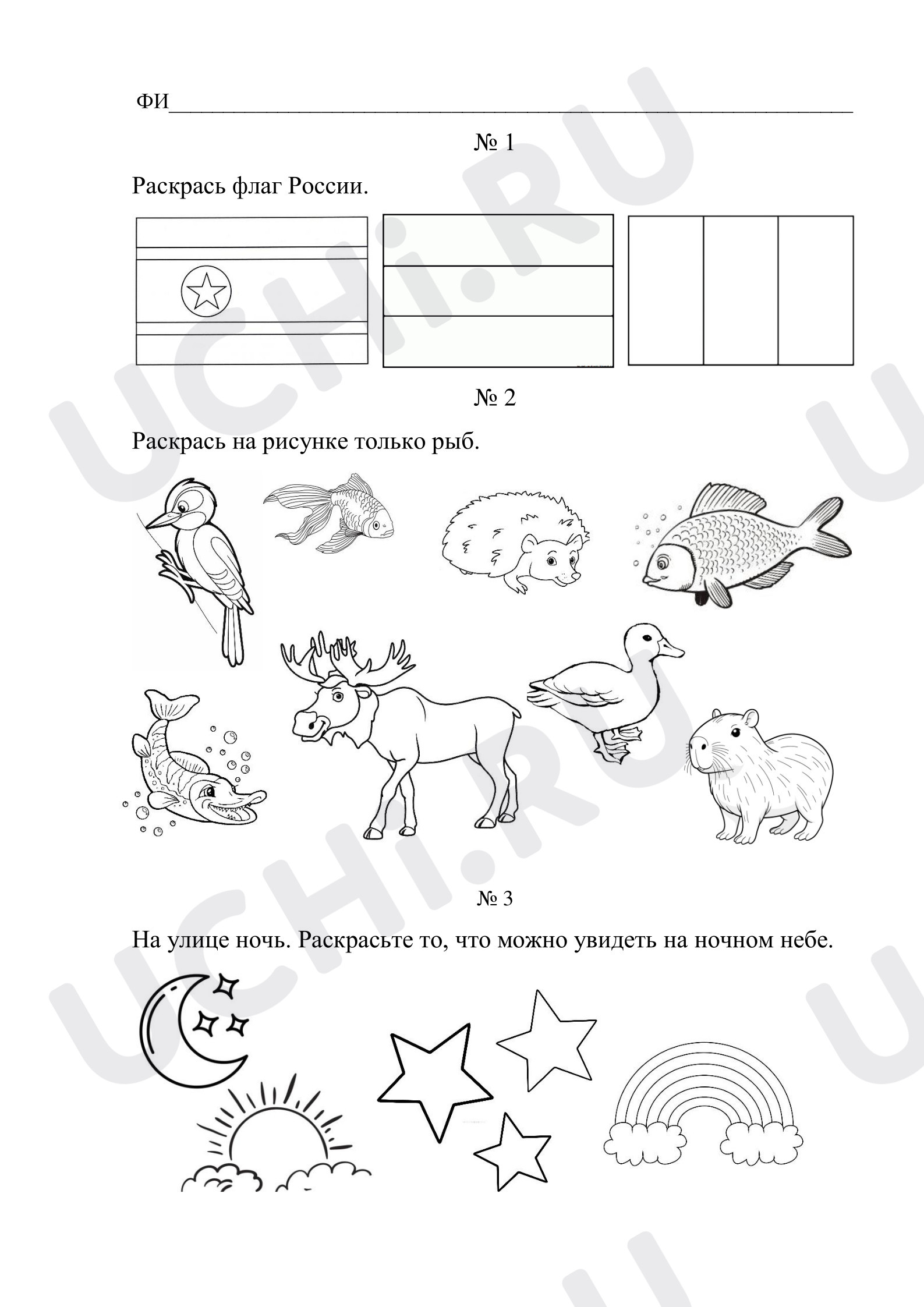 ФИ____

№ 1

Раскрась флаг России.

№ 2

Раскрась на рисунке только рыб.

№ 3

На улице ночь. Раскрасьте то, что можно увидеть на ночном небе.

UCHI.RU